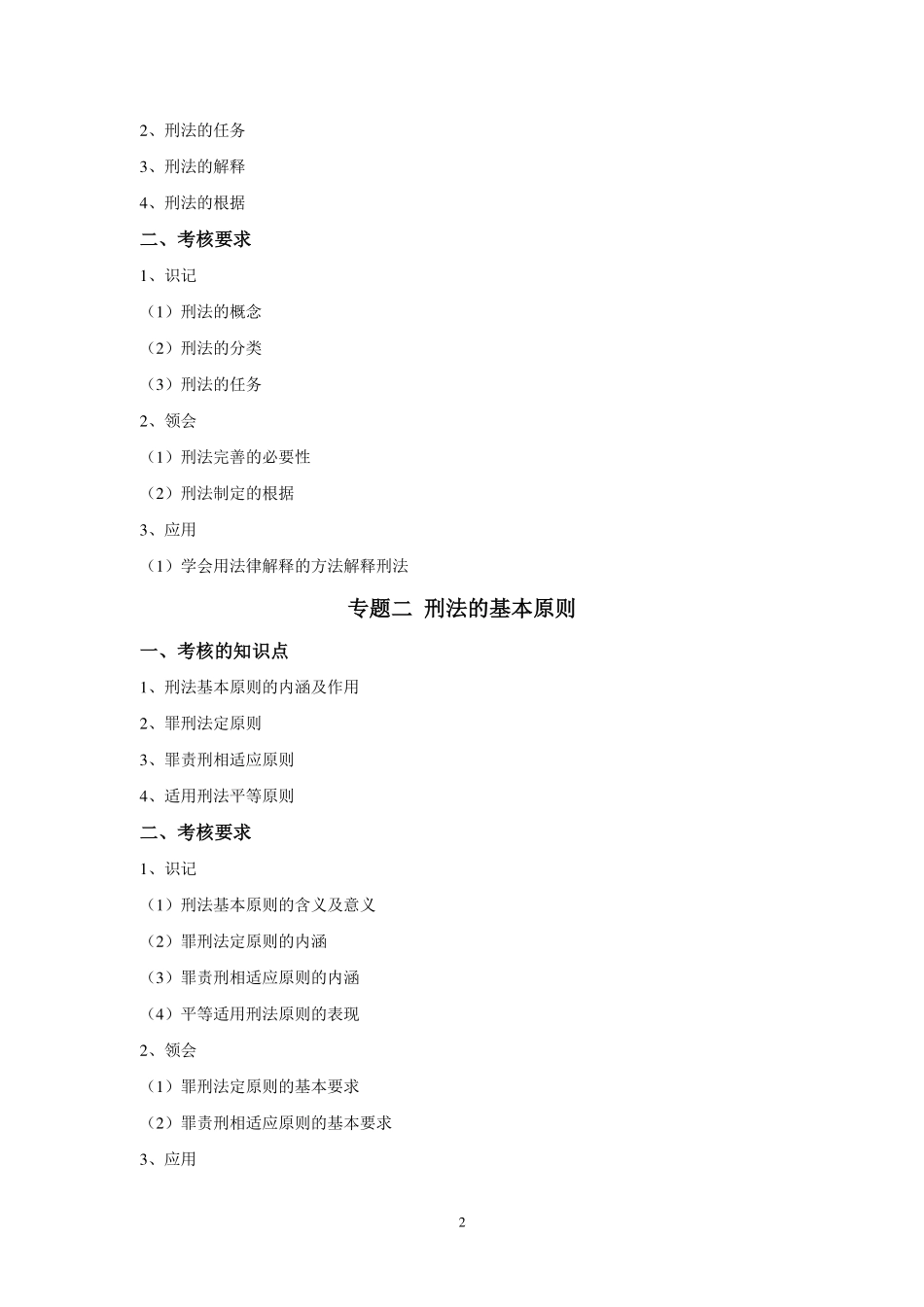 2、刑法的任务

3、刑法的解释

4、刑法的根据

二、考核要求

1、识记

（1）刑法的概念

（2）刑法的分类

（3）刑法的任务

2、领会

（1）刑法完善的必要性

（2）刑法制定的根据

3、应用

（1）学会用法律解释的方法解释刑法

专题二 刑法的基本原则

一、考核的知识点

1、刑法基本原则的内涵及作用

2、罪刑法定原则

3、罪责刑相适应原则

4、适用刑法平等原则

二、考核要求

1、识记

（1）刑法基本原则的含义及意义

（2）罪刑法定原则的内涵

（3）罪责刑相适应原则的内涵

（4）平等适用刑法原则的表现

2、领会

（1）罪刑法定原则的基本要求

（2）罪责刑相适应原则的基本要求

3、应用

2